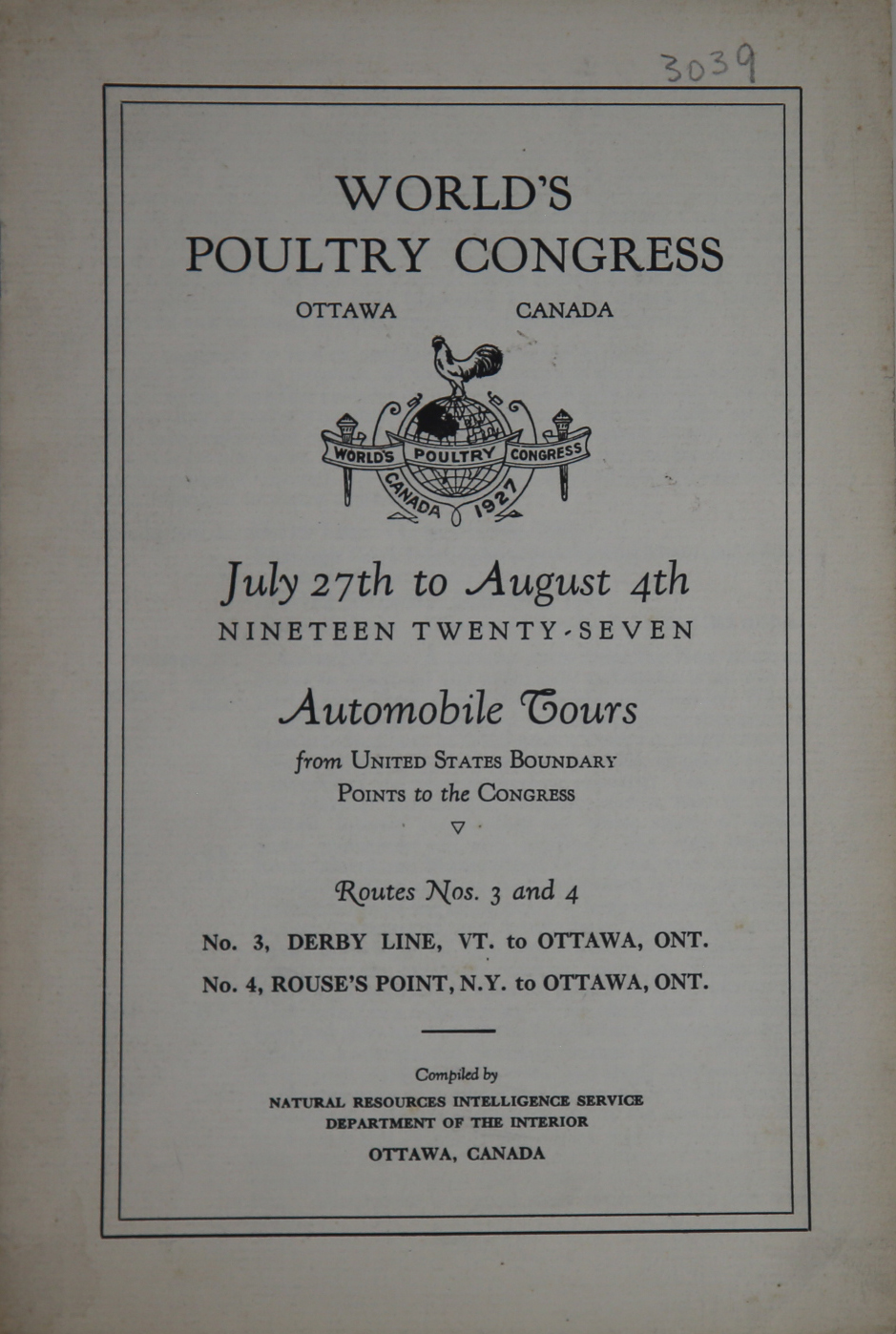 3039

WORLD'S
POULTRY CONGRESS

OTTAWA CANADA

WORLD'S POULTRY CONGRESS
CANADA 1927

July 27th to August 4th
NINETEEN TWENTY-SEVEN

Automobile Tours
from UNITED STATES BOUNDARY POINTS to the CONGRESS

Routes Nos. 3 and 4

No. 3, DERBY LINE, VT. to OTTAWA, ONT.
No. 4, ROUSE'S POINT, N.Y. to OTTAWA, ONT.

Compiled by
NATURAL RESOURCES INTELLIGENCE SERVICE
DEPARTMENT OF THE INTERIOR
OTTAWA, CANADA